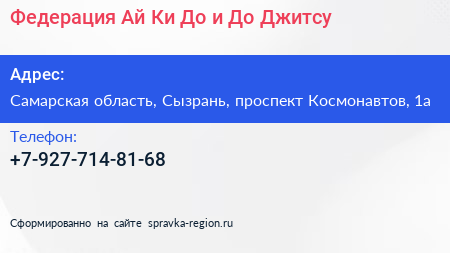 Федерация Ай Ки До и До Джитсу

Адрес:

Самарская область, Сызрань, проспект Космонавтов, 1а

Телефон:

+7-927-714-81-68

Сформированно на сайте spravka-region.ru